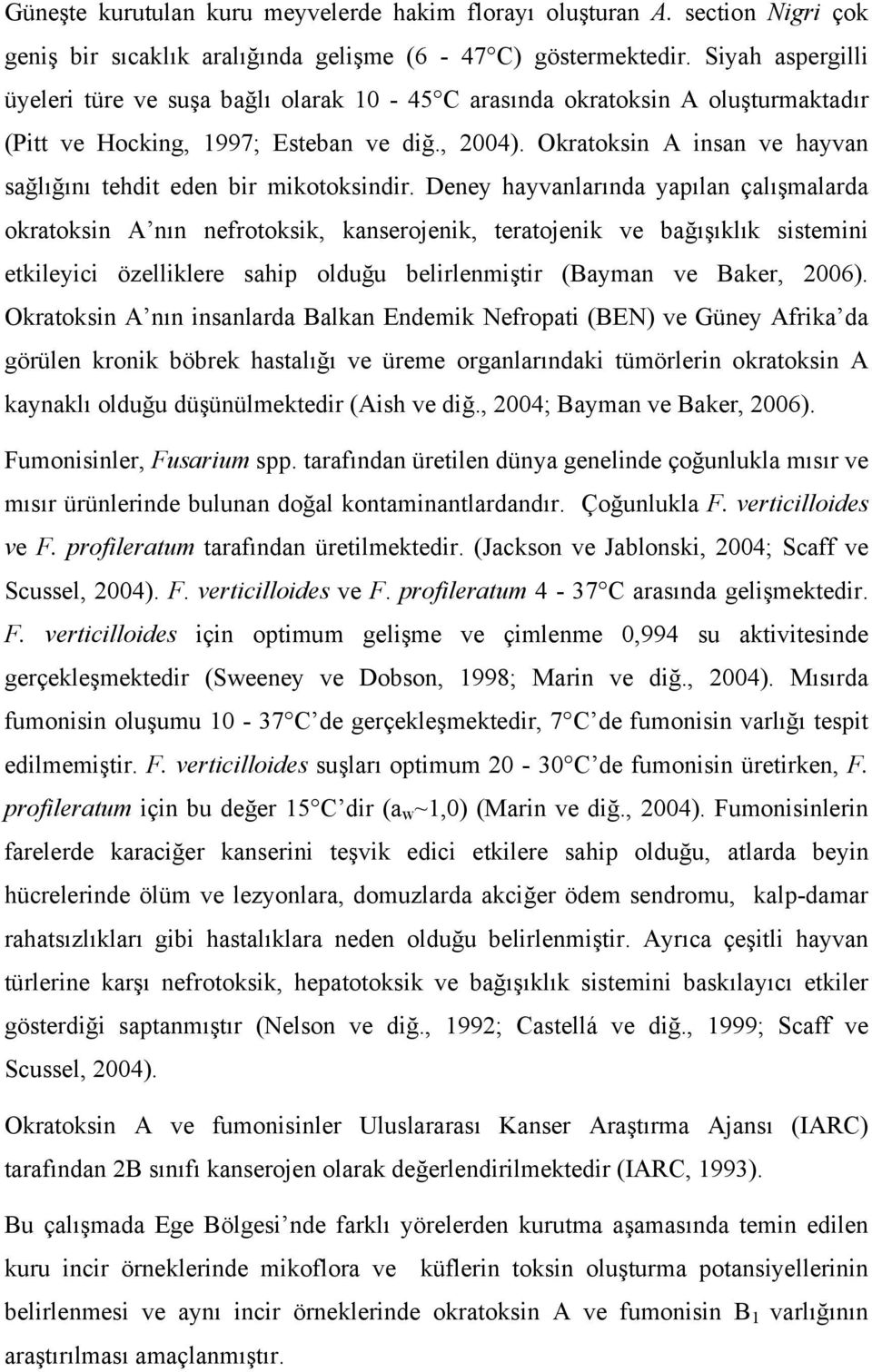 Güneşte kurutulan kuru meyvelerde hakim florayı oluşturan A. section Nigri çok geniş bir sıcaklık aralığında gelişme (6 - 47°C) göstermektedir. Siyah aspergilli üyeleri türe ve suşa bağlı olarak 10 - 45°C arasında okratoksin A oluşturmaktadır (Pitt ve Hocking, 1997; Esteban ve diğ., 2004). Okratoksin A insan ve hayvan sağlığını tehdit eden bir mikotoksindir. Deney hayvanlarında yapılan çalışmalarda okratoksin A'nın nefrotoksik, kanserojenik, teratojenik ve bağışıklık sistemini etkileyici özelliklere sahip olduğu belirlenmiştir (Bayman ve Baker, 2006). Okratoksin A'nın insanlarda Balkan Endemik Nefropati (BEN) ve Güney Afrika'da görülen kronik böbrek hastalığı ve üreme organlarındaki tümörlerin okratoksin A kaynaklı olduğu düşünülmektedir (Aish ve diğ., 2004; Bayman ve Baker, 2006).

Fumonisinler, Fusarium spp. tarafından üretilen dünya genelinde çoğunlukla mısır ve mısır ürünlerinde bulunan doğal kontaminantlardandır. Çoğunlukla F. verticilloides ve F. profileratum tarafından üretilmektedir. (Jackson ve Jablonski, 2004; Scaff ve Scussel, 2004). F. verticilloides ve F. profileratum 4 - 37°C arasında gelişmektedir. F. verticilloides için optimum gelişme ve çimlenme 0,994 su aktivitesinde gerçekleşmektedir (Sweeney ve Dobson, 1998; Marin ve diğ., 2004). Mısırda fumonisin oluşumu 10 - 37°C'de gerçekleşmektedir, 7°C'de fumonisin varlığı tespit edilmemiştir. F. verticilloides suşları optimum 20 - 30°C'de fumonisin üretirken, F. profileratum için bu değer 15°C'dir ($a_w$~1,0) (Marin ve diğ., 2004). Fumonisinlerin farelerde karaciğer kanserini teşvik edici etkilere sahip olduğu, atlarda beyin hücrelerinde ölüm ve lezyonlara, domuzlarda akciğer ödem sendromu, kalp-damar rahatsızlıkları gibi hastalıklara neden olduğu belirlenmiştir. Ayrıca çeşitli hayvan türlerine karşı nefrotoksik, hepatotoksik ve bağışıklık sistemini baskılayıcı etkiler gösterdiği saptanmıştır (Nelson ve diğ., 1992; Castellá ve diğ., 1999; Scaff ve Scussel, 2004).

Okratoksin A ve fumonisinler Uluslararası Kanser Araştırma Ajansı (IARC) tarafından 2B sınıfı kanserojen olarak değerlendirilmektedir (IARC, 1993).

Bu çalışmada Ege Bölgesi'nde farklı yörelerden kurutma aşamasında temin edilen kuru incir örneklerinde mikoflora ve küflerin toksin oluşturma potansiyellerinin belirlenmesi ve aynı incir örneklerinde okratoksin A ve fumonisin $B_1$ varlığının araştırılması amaçlanmıştır.